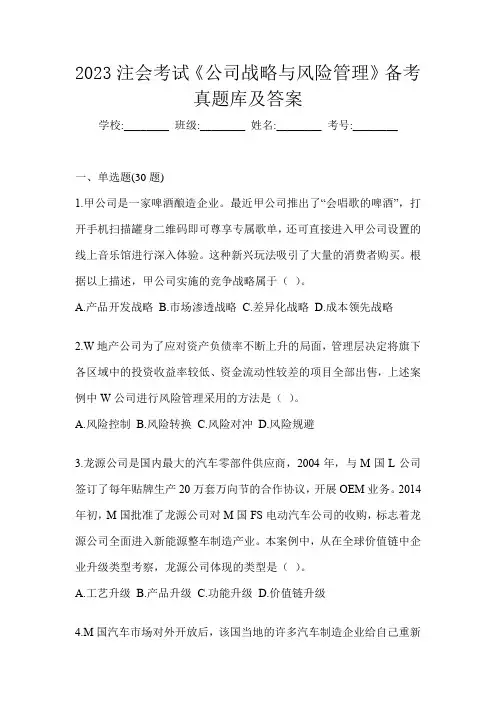 2023 注会考试《公司战略与风险管理》备考真题库及答案

学校:________ 班级:________ 姓名:________ 考号:________

一、单选题(30 题)

1.甲公司是一家啤酒酿造企业。最近甲公司推出了“会唱歌的啤酒”，打开手机扫描罐身二维码即可尊享专属歌单，还可直接进入甲公司设置的线上音乐馆进行深入体验。这种新兴玩法吸引了大量的消费者购买。根据以上描述，甲公司实施的竞争战略属于（ ）。

A.产品开发战略 B.市场渗透战略 C.差异化战略 D.成本领先战略

2.W 地产公司为了应对资产负债率不断上升的局面，管理层决定将旗下各区域中的投资收益率较低、资金流动性较差的项目全部出售，上述案例中 W 公司进行风险管理采用的方法是（ ）。

A.风险控制 B.风险转换 C.风险对冲 D.风险规避

3.龙源公司是国内最大的汽车零部件供应商，2004 年，与 M 国 L 公司签订了每年贴牌生产 20 万套万向节的合作协议，开展 OEM 业务。2014 年初，M 国批准了龙源公司对 M 国 FS 电动汽车公司的收购，标志着龙源公司全面进入新能源整车制造产业。本案例中，从在全球价值链中企业升级类型考察，龙源公司体现的类型是（ ）。

A.工艺升级 B.产品升级 C.功能升级 D.价值链升级

4.M 国汽车市场对外开放后，该国当地的许多汽车制造企业给自己重新